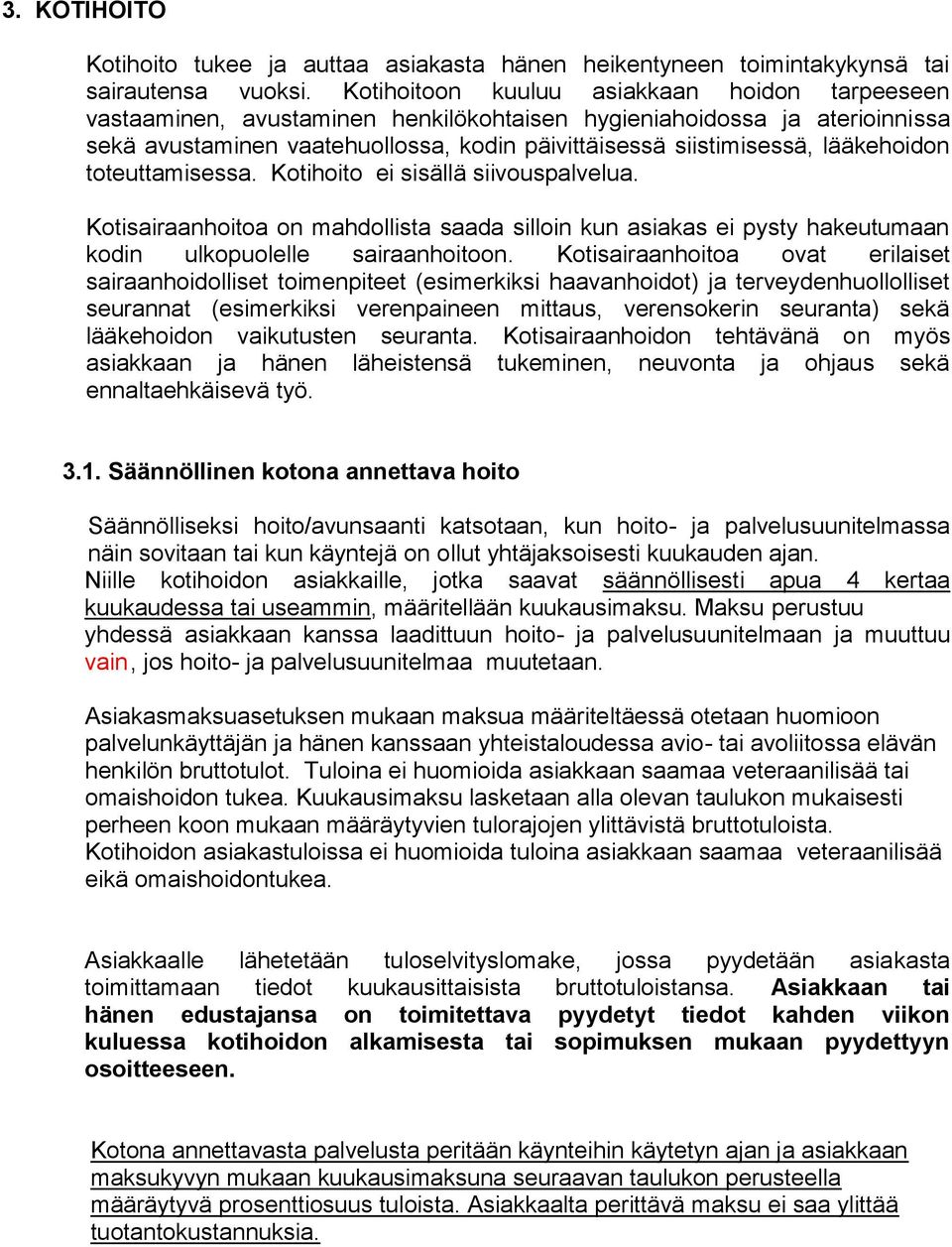 3. KOTIHOITO

Kotihoito tukee ja auttaa asiakasta hänen heikentyneen toimintakykynsä tai sairautensa vuoksi. Kotihoitoon kuuluu asiakkaan hoidon tarpeeseen vastaaminen, avustaminen henkilökohtaisen hygieniahoidossa ja aterioinnissa sekä avustaminen vaatehuollossa, kodin päivittäisessä siistimisessä, lääkehoidon toteuttamisessa. Kotihoito ei sisällä siivouspalvelua.

Kotisairaanhoitoa on mahdollista saada silloin kun asiakas ei pysty hakeutumaan kodin ulkopuolelle sairaanhoitoon. Kotisairaanhoitoa ovat erilaiset sairaanhoidolliset toimenpiteet (esimerkiksi haavanhoidot) ja terveydenhuollolliset seurannat (esimerkiksi verenpaineen mittaus, verensokerin seuranta) sekä lääkehoidon vaikutusten seuranta. Kotisairaanhoidon tehtävänä on myös asiakkaan ja hänen läheistensä tukeminen, neuvonta ja ohjaus sekä ennaltaehkäisevä työ.

3.1. Säännöllinen kotona annettava hoito

Säännölliseksi hoito/avunsaanti katsotaan, kun hoito- ja palvelusuunitelmassa näin sovitaan tai kun käyntejä on ollut yhtäjaksoisesti kuukauden ajan.
Niille kotihoidon asiakkaille, jotka saavat säännöllisesti apua 4 kertaa kuukaudessa tai useammin, määritellään kuukausimaksu. Maksu perustuu yhdessä asiakkaan kanssa laadittuun hoito- ja palvelusuunitelmaan ja muuttuu vain, jos hoito- ja palvelusuunitelmaa muutetaan.

Asiakasmaksuasetuksen mukaan maksua määriteltäessä otetaan huomioon palvelunkäyttäjän ja hänen kanssaan yhteistaloudessa avio- tai avoliitossa elävän henkilön bruttotulot. Tuloina ei huomioida asiakkaan saamaa veteraanilisää tai omaishoidon tukea. Kuukausimaksu lasketaan alla olevan taulukon mukaisesti perheen koon mukaan määräytyvien tulorajojen ylittävistä bruttotuloista.
Kotihoidon asiakastuloissa ei huomioida tuloina asiakkaan saamaa veteraanilisää eikä omaishoidontukea.

Asiakkaalle lähetetään tuloselvityslomake, jossa pyydetään asiakasta toimittamaan tiedot kuukausittaisista bruttotuloistansa. Asiakkaan tai hänen edustajansa on toimitettava pyydetyt tiedot kahden viikon kuluessa kotihoidon alkamisesta tai sopimuksen mukaan pyydettyyn osoitteeseen.

Kotona annettavasta palvelusta peritään käynteihin käytetyn ajan ja asiakkaan maksukyvyn mukaan kuukausimaksuna seuraavan taulukon perusteella määräytyvä prosenttiosuus tuloista. Asiakkaalta perittävä maksu ei saa ylittää tuotantokustannuksia.